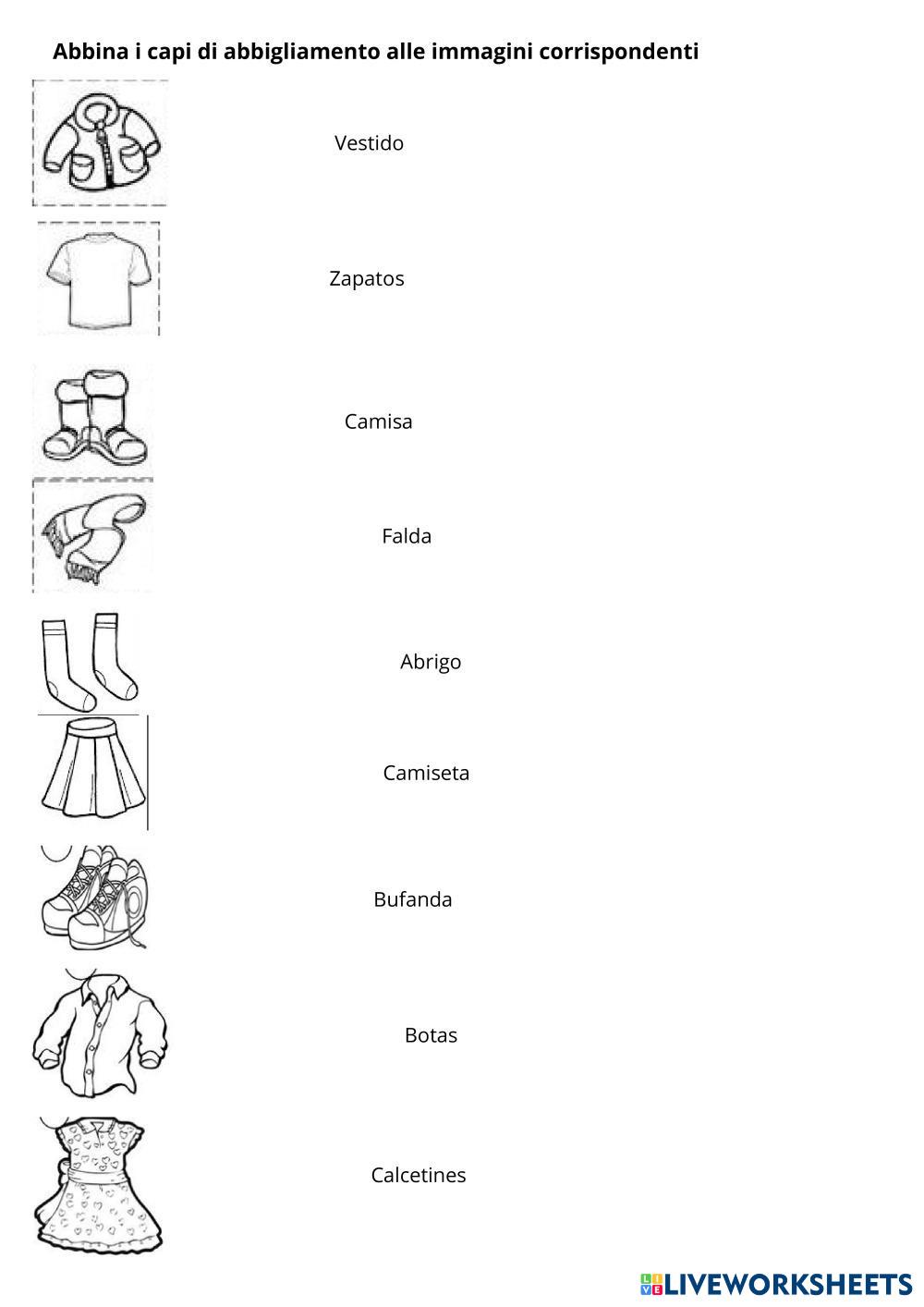 Abbina i capi di abbigliamento alle immagini corrispondenti

Vestido

Zapatos

Camisa

Falda

Abrigo

Camiseta

Bufanda

Botas

Calcetines

LIVEWORKSHEETS